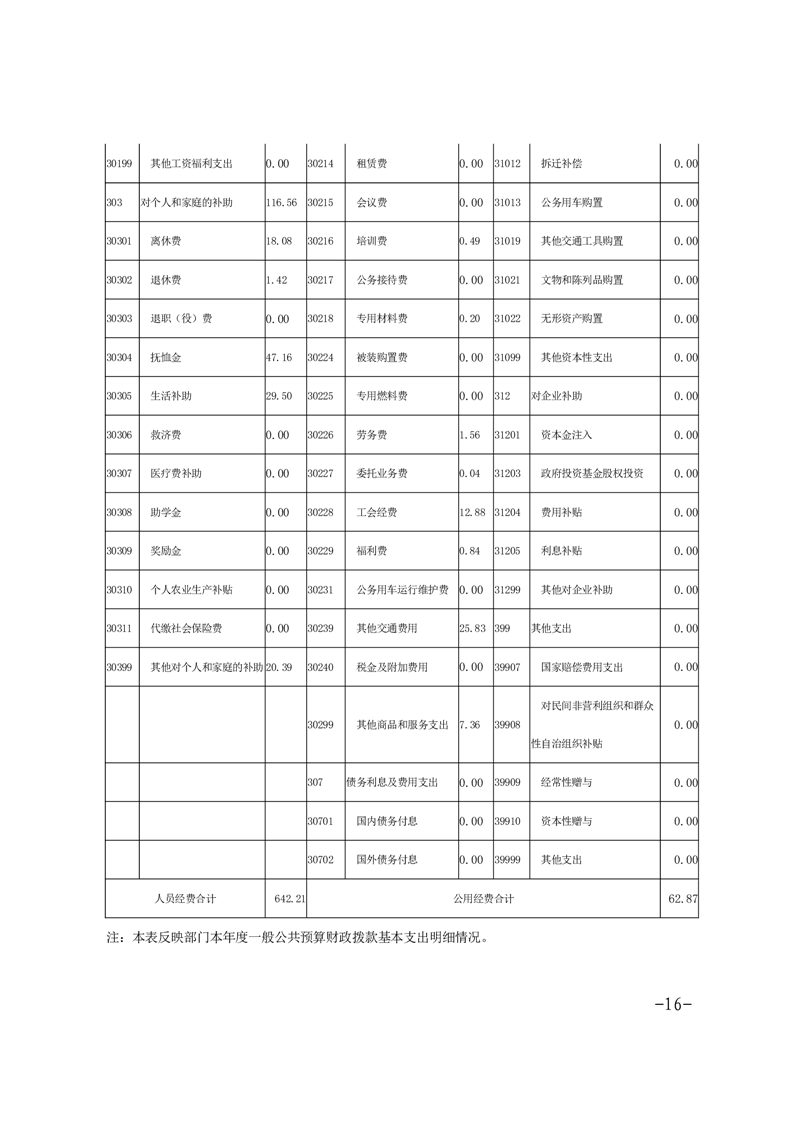 | | | | | | | | | |
|---|---|---|---|---|---|---|---|---|
| 30199 | 其他工资福利支出 | 0.00 | 30214 | 租赁费 | 0.00 | 31012 | 拆迁补偿 | 0.00 |
| 303 | 对个人和家庭的补助 | 116.56 | 30215 | 会议费 | 0.00 | 31013 | 公务用车购置 | 0.00 |
| 30301 | 离休费 | 18.08 | 30216 | 培训费 | 0.49 | 31019 | 其他交通工具购置 | 0.00 |
| 30302 | 退休费 | 1.42 | 30217 | 公务接待费 | 0.00 | 31021 | 文物和陈列品购置 | 0.00 |
| 30303 | 退职（役）费 | 0.00 | 30218 | 专用材料费 | 0.20 | 31022 | 无形资产购置 | 0.00 |
| 30304 | 抚恤金 | 47.16 | 30224 | 被装购置费 | 0.00 | 31099 | 其他资本性支出 | 0.00 |
| 30305 | 生活补助 | 29.50 | 30225 | 专用燃料费 | 0.00 | 312 | 对企业补助 | 0.00 |
| 30306 | 救济费 | 0.00 | 30226 | 劳务费 | 1.56 | 31201 | 资本金注入 | 0.00 |
| 30307 | 医疗费补助 | 0.00 | 30227 | 委托业务费 | 0.04 | 31203 | 政府投资基金股权投资 | 0.00 |
| 30308 | 助学金 | 0.00 | 30228 | 工会经费 | 12.88 | 31204 | 费用补贴 | 0.00 |
| 30309 | 奖励金 | 0.00 | 30229 | 福利费 | 0.84 | 31205 | 利息补贴 | 0.00 |
| 30310 | 个人农业生产补贴 | 0.00 | 30231 | 公务用车运行维护费 | 0.00 | 31299 | 其他对企业补助 | 0.00 |
| 30311 | 代缴社会保险费 | 0.00 | 30239 | 其他交通费用 | 25.83 | 399 | 其他支出 | 0.00 |
| 30399 | 其他对个人和家庭的补助 | 20.39 | 30240 | 税金及附加费用 | 0.00 | 39907 | 国家赔偿费用支出 | 0.00 |
| | | | 30299 | 其他商品和服务支出 | 7.36 | 39908 | 对民间非营利组织和群众性自治组织补贴 | 0.00 |
| | | | 307 | 债务利息及费用支出 | 0.00 | 39909 | 经常性赠与 | 0.00 |
| | | | 30701 | 国内债务付息 | 0.00 | 39910 | 资本性赠与 | 0.00 |
| | | | 30702 | 国外债务付息 | 0.00 | 39999 | 其他支出 | 0.00 |
| 人员经费合计 | | 642.21 | 公用经费合计 | | | | | 62.87 |

注：本表反映部门本年度一般公共预算财政拨款基本支出明细情况。

-16-